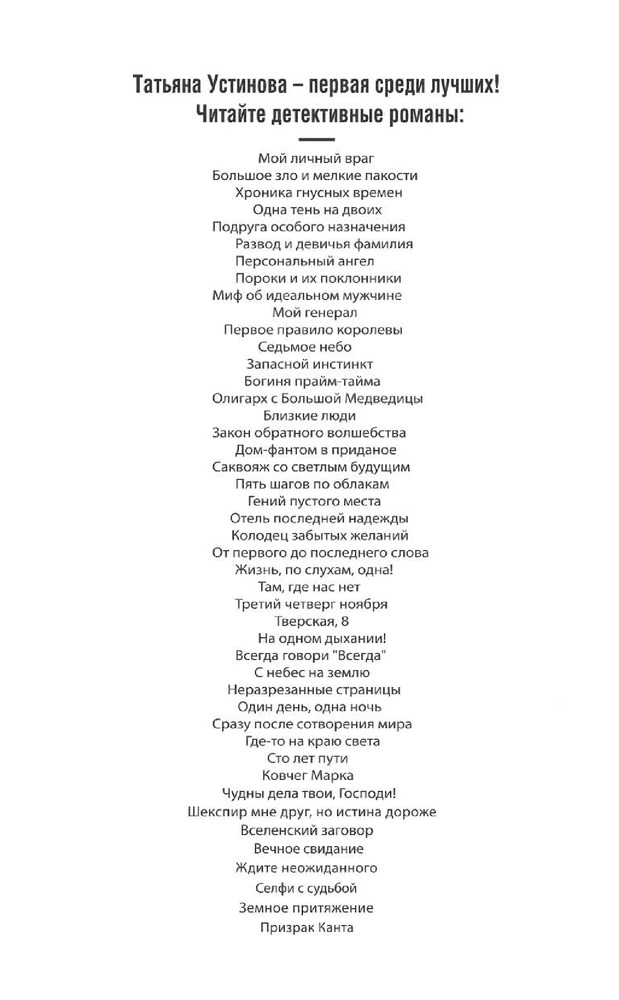 Татьяна Устинова – первая среди лучших!
Читайте детективные романы:

Мой личный враг
Большое зло и мелкие пакости
Хроника гнусных времен
Одна тень на двоих
Подруга особого назначения
Развод и девичья фамилия
Персональный ангел
Пороки и их поклонники
Миф об идеальном мужчине
Мой генерал
Первое правило королевы
Седьмое небо
Запасной инстинкт
Богиня прайм-тайма
Олигарх с Большой Медведицы
Близкие люди
Закон обратного волшебства
Дом-фантом в приданое
Саквояж со светлым будущим
Пять шагов по облакам
Гений пустого места
Отель последней надежды
Колодец забытых желаний
От первого до последнего слова
Жизнь, по слухам, одна!
Там, где нас нет
Третий четверг ноября
Тверская, 8
На одном дыхании!
Всегда говори "Всегда"
С небес на землю
Неразрезанные страницы
Один день, одна ночь
Сразу после сотворения мира
Где-то на краю света
Сто лет пути
Ковчег Марка
Чудны дела твои, Господи!
Шекспир мне друг, но истина дороже
Вселенский заговор
Вечное свидание
Ждите неожиданного
Селфи с судьбой
Земное притяжение
Призрак Канта